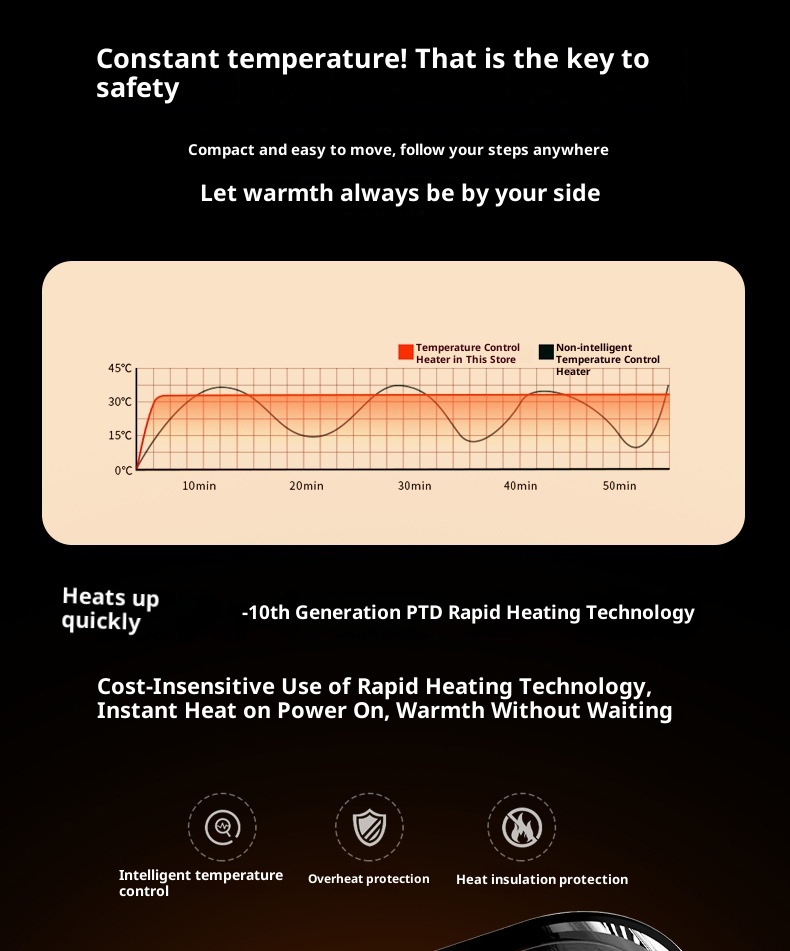 Constant temperature! That is the key to safety

Compact and easy to move, follow your steps anywhere

Let warmth always be by your side

Temperature Control Heater in This Store

Non-intelligent Temperature Control Heater

45℃
30℃
15℃
0℃
10min
20min
30min
40min
50min

Heats up quickly

-10th Generation PTD Rapid Heating Technology

Cost-Insensitive Use of Rapid Heating Technology, Instant Heat on Power On, Warmth Without Waiting

Intelligent temperature control

Overheat protection

Heat insulation protection